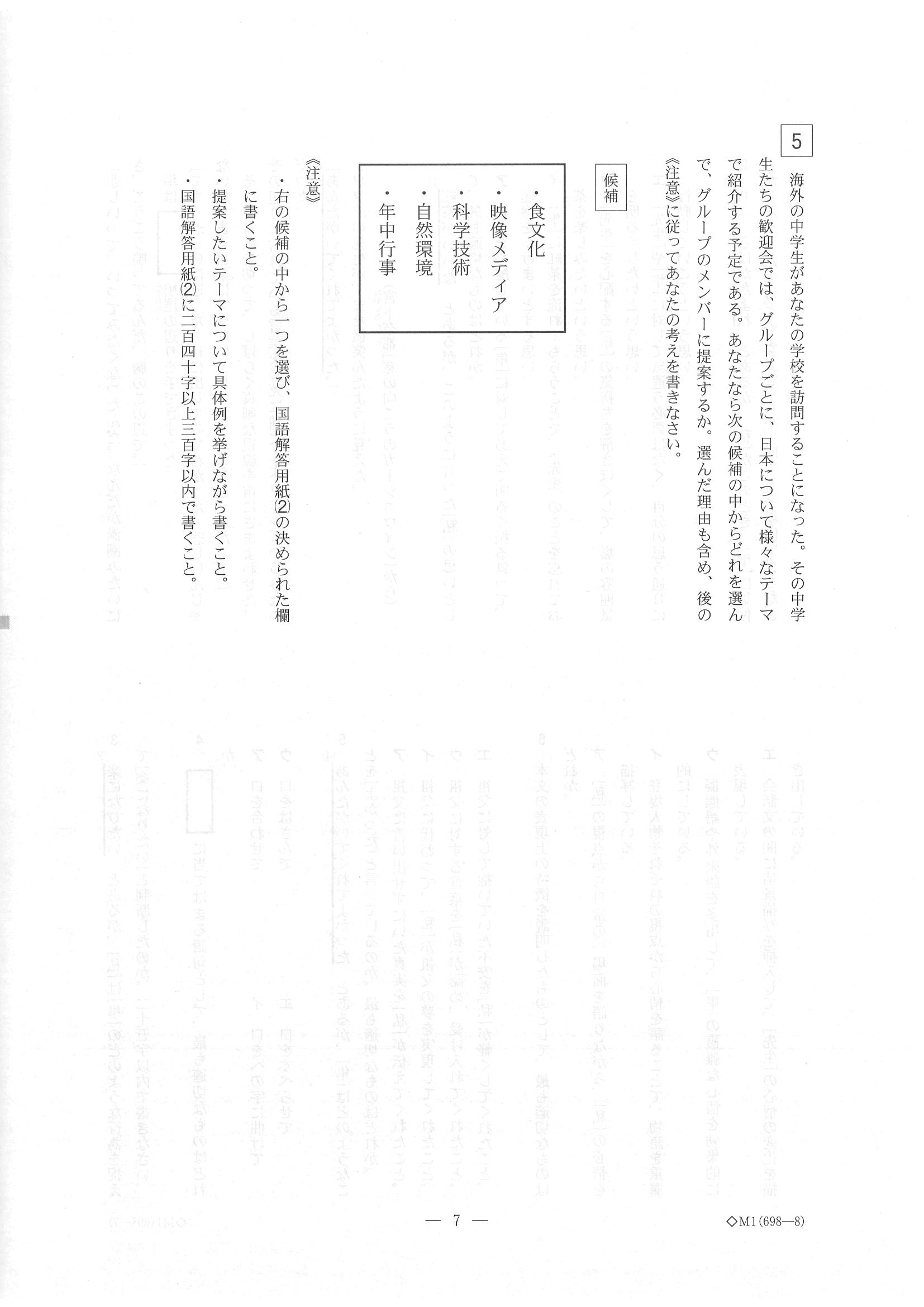 5

海外の中学生があなたの学校を訪問することになった。その中学生たちの歓迎会では、グループごとに、日本について様々なテーマで紹介する予定である。あなたなら次の候補の中からどれを選んで、グループのメンバーに提案するか。選んだ理由も含め、後の《注意》に従ってあなたの考えを書きなさい。

候補

・食文化
・映像メディア
・科学技術
・自然環境
・年中行事

《注意》
・右の候補の中から一つを選び、国語解答用紙(2)の決められた欄に書くこと。
・提案したいテーマについて具体例を挙げながら書くこと。
・国語解答用紙(2)に二百四十字以上三百字以内で書くこと。

— 7 —

◇M1(698—8)